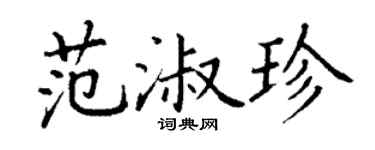 范淑珍
词典网